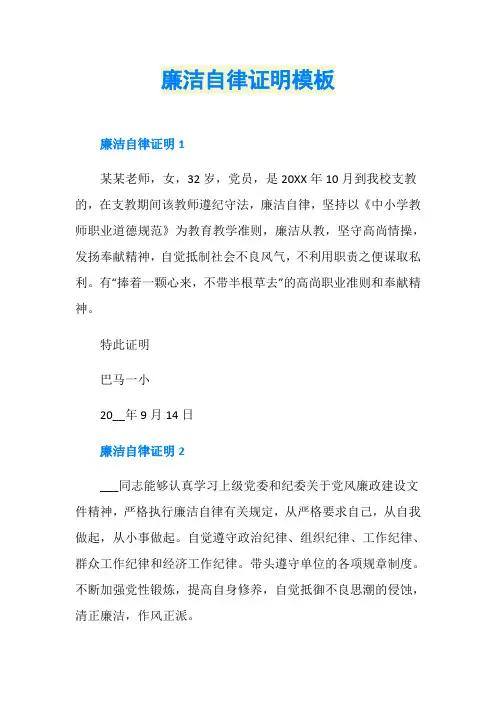 廉洁自律证明模板

廉洁自律证明 1

某某老师，女，32 岁，党员，是 20XX 年 10 月到我校支教的，在支教期间该教师遵纪守法，廉洁自律，坚持以《中小学教师职业道德规范》为教育教学准则，廉洁从教，坚守高尚情操，发扬奉献精神，自觉抵制社会不良风气，不利用职责之便谋取私利。有“捧着一颗心来，不带半根草去”的高尚职业准则和奉献精神。

特此证明

巴马一小

20__年 9 月 14 日

廉洁自律证明 2

___同志能够认真学习上级党委和纪委关于党风廉政建设文件精神，严格执行廉洁自律有关规定，从严格要求自己，从自我做起，从小事做起。自觉遵守政治纪律、组织纪律、工作纪律、群众工作纪律和经济工作纪律。带头遵守单位的各项规章制度。不断加强党性锻炼，提高自身修养，自觉抵御不良思潮的侵蚀，清正廉洁，作风正派。